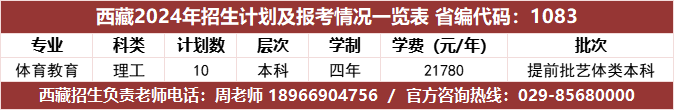 西藏2024年招生计划及报考情况一览表 省编代码：1083

| 专业 | 科类 | 计划数 | 层次 | 学制 | 学费（元/年） | 批次 |
|---|---|---|---|---|---|---|
| 体育教育 | 理工 | 10 | 本科 | 四年 | 21780 | 提前批艺体类本科 |

西藏招生负责老师电话：周老师 18966904756 / 官方咨询热线：029-85680000